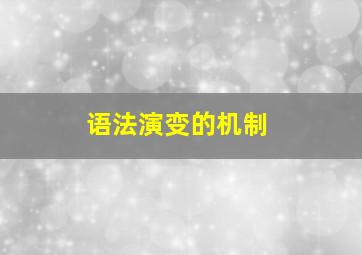 语法演变的机制